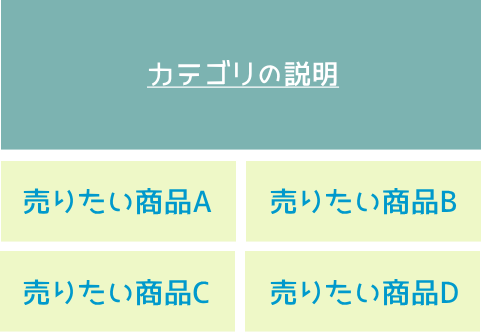 カテゴリの説明

売りたい商品A

売りたい商品B

売りたい商品C

売りたい商品D